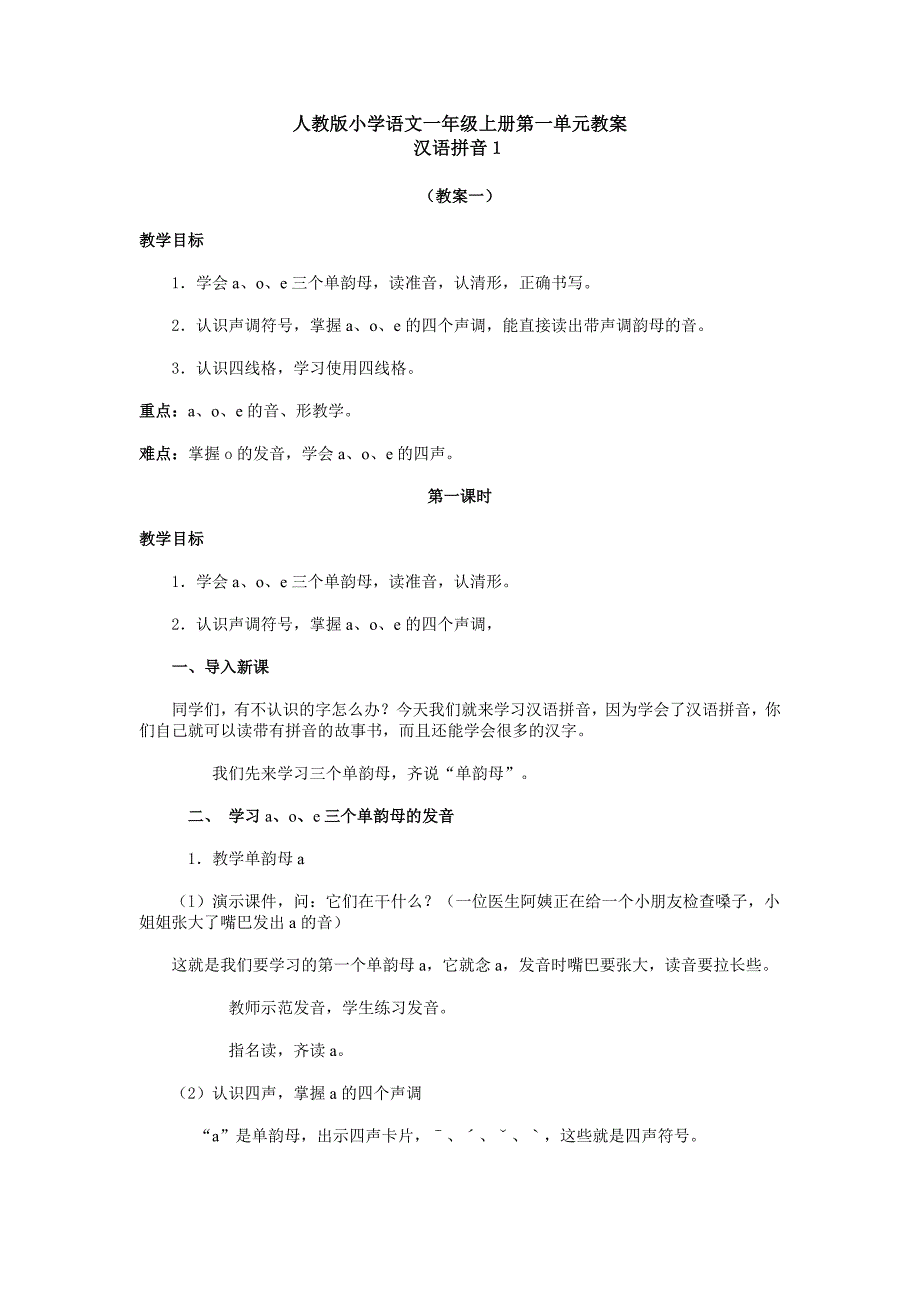 人教版小学语文一年级上册第一单元教案
汉语拼音 1

（教案一）

教学目标

1．学会 a、o、e 三个单韵母，读准音，认清形，正确书写。

2．认识声调符号，掌握 a、o、e 的四个声调，能直接读出带声调韵母的音。

3．认识四线格，学习使用四线格。

重点：a、o、e 的音、形教学。

难点：掌握 o 的发音，学会 a、o、e 的四声。

第一课时

教学目标

1．学会 a、o、e 三个单韵母，读准音，认清形。

2．认识声调符号，掌握 a、o、e 的四个声调，

一、导入新课

同学们，有不认识的字怎么办？今天我们就来学习汉语拼音，因为学会了汉语拼音，你们自己就可以读带有拼音的故事书，而且还能学会很多的汉字。

我们先来学习三个单韵母，齐说“单韵母”。

二、 学习 a、o、e 三个单韵母的发音

1．教学单韵母 a

（1）演示课件，问：它们在干什么？（一位医生阿姨正在给一个小朋友检查嗓子，小姐姐张大了嘴巴发出 a 的音）

这就是我们要学习的第一个单韵母 a，它就念 a，发音时嘴巴要张大，读音要拉长些。

教师示范发音，学生练习发音。

指名读，齐读 a。

（2）认识四声，掌握 a 的四个声调

“a”是单韵母，出示四声卡片，ˉ 、ˊ 、ˇ 、ˋ ，这些就是四声符号。